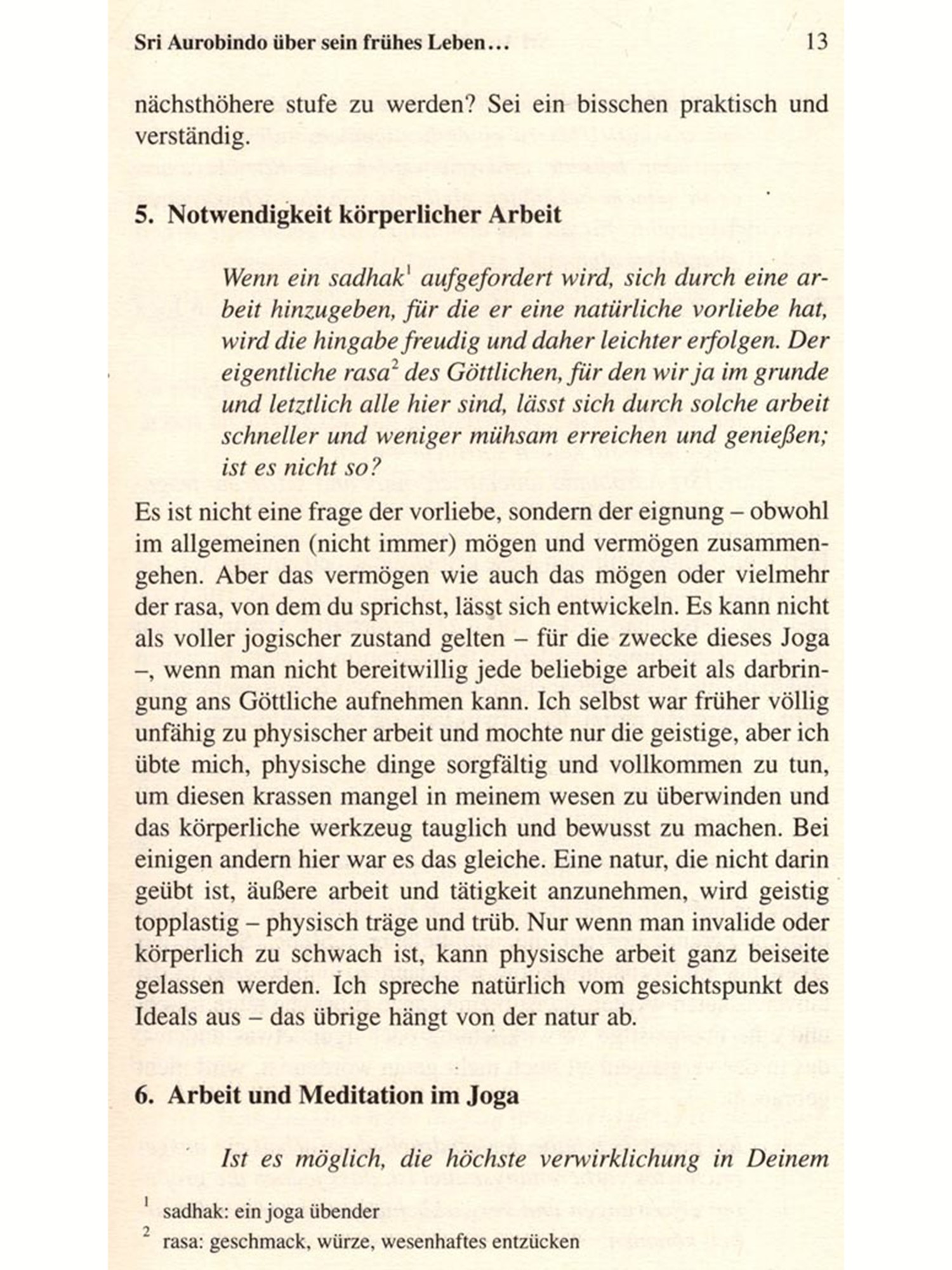 Sri Aurobindo über sein frühes Leben… 13

nächsthöhere stufe zu werden? Sei ein bisschen praktisch und verständig.

5. Notwendigkeit körperlicher Arbeit

Wenn ein sadhak$^1$ aufgefordert wird, sich durch eine arbeit hinzugeben, für die er eine natürliche vorliebe hat, wird die hingabe freudig und daher leichter erfolgen. Der eigentliche rasa$^2$ des Göttlichen, für den wir ja im grunde und letztlich alle hier sind, lässt sich durch solche arbeit schneller und weniger mühsam erreichen und genießen; ist es nicht so?

Es ist nicht eine frage der vorliebe, sondern der eignung – obwohl im allgemeinen (nicht immer) mögen und vermögen zusammengehen. Aber das vermögen wie auch das mögen oder vielmehr der rasa, von dem du sprichst, lässt sich entwickeln. Es kann nicht als voller jogischer zustand gelten – für die zwecke dieses Joga –, wenn man nicht bereitwillig jede beliebige arbeit als darbringung ans Göttliche aufnehmen kann. Ich selbst war früher völlig unfähig zu physischer arbeit und mochte nur die geistige, aber ich übte mich, physische dinge sorgfältig und vollkommen zu tun, um diesen krassen mangel in meinem wesen zu überwinden und das körperliche werkzeug tauglich und bewusst zu machen. Bei einigen andern hier war es das gleiche. Eine natur, die nicht darin geübt ist, äußere arbeit und tätigkeit anzunehmen, wird geistig topplastig – physisch träge und trüb. Nur wenn man invalide oder körperlich zu schwach ist, kann physische arbeit ganz beiseite gelassen werden. Ich spreche natürlich vom gesichtspunkt des Ideals aus – das übrige hängt von der natur ab.

6. Arbeit und Meditation im Joga

Ist es möglich, die höchste verwirklichung in Deinem

$^1$ sadhak: ein joga übender
$^2$ rasa: geschmack, würze, wesenhaftes entzücken